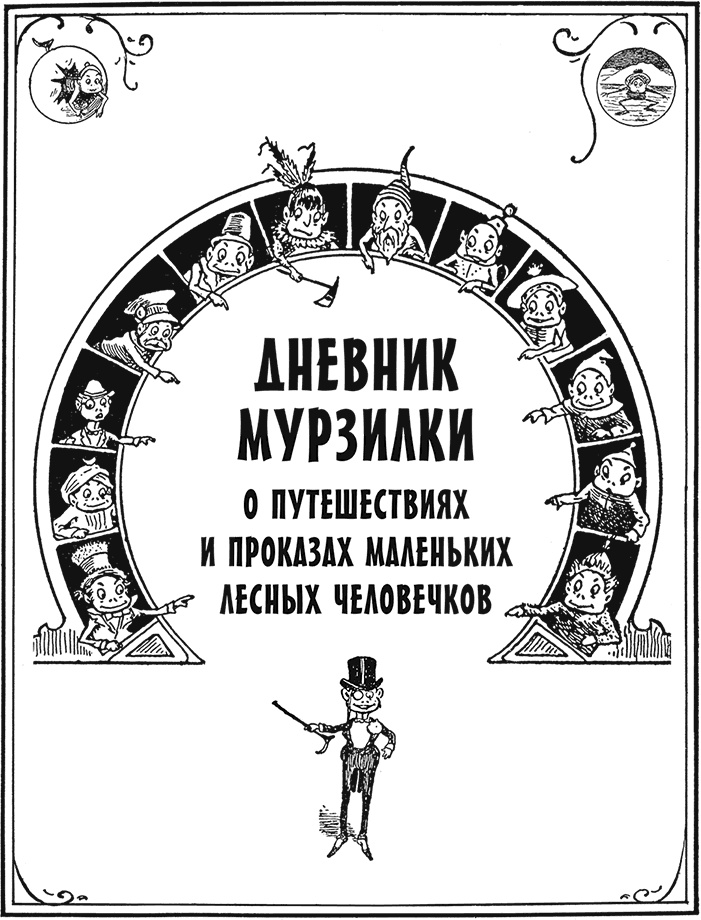 ДНЕВНИК МУРЗИЛКИ

О ПУТЕШЕСТВИЯХ И ПРОКАЗАХ МАЛЕНЬКИХ ЛЕСНЫХ ЧЕЛОВЕЧКОВ